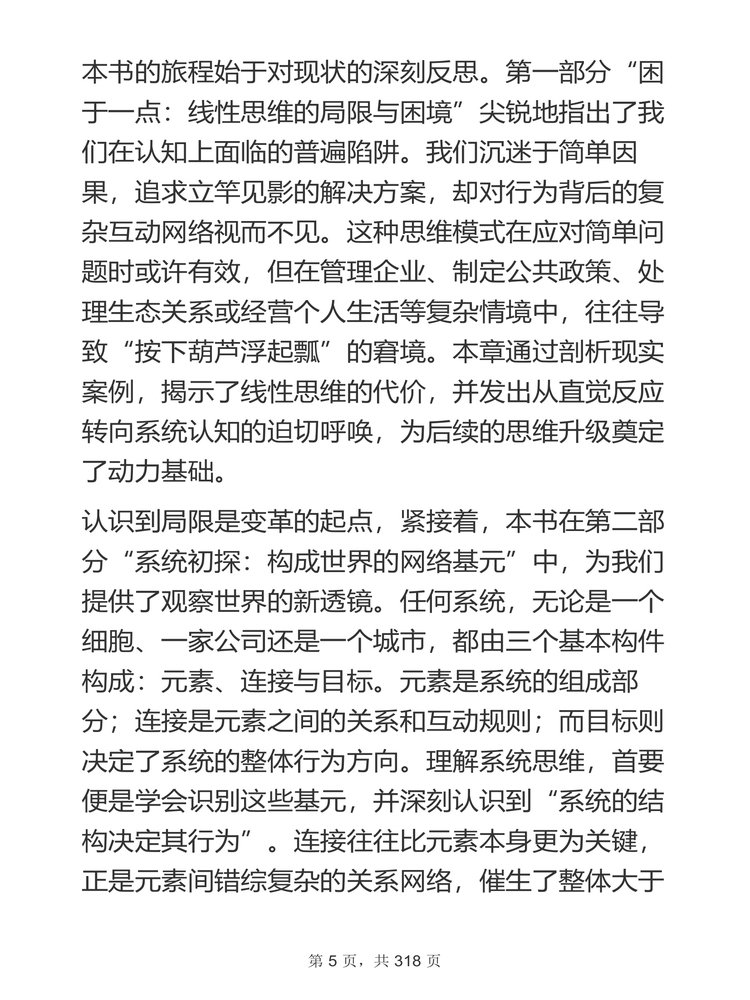 本书的旅程始于对现状的深刻反思。第一部分“困于一点：线性思维的局限与困境”尖锐地指出了我们在认知上面临的普遍陷阱。我们沉迷于简单因果，追求立竿见影的解决方案，却对行为背后的复杂互动网络视而不见。这种思维模式在应对简单问题时或许有效，但在管理企业、制定公共政策、处理生态关系或经营个人生活等复杂情境中，往往导致“按下葫芦浮起瓢”的窘境。本章通过剖析现实案例，揭示了线性思维的代价，并发出从直觉反应转向系统认知的迫切呼唤，为后续的思维升级奠定了动力基础。

认识到局限是变革的起点，紧接着，本书在第二部分“系统初探：构成世界的网络基元”中，为我们提供了观察世界的新透镜。任何系统，无论是一个细胞、一家公司还是一个城市，都由三个基本构件构成：元素、连接与目标。元素是系统的组成部分；连接是元素之间的关系和互动规则；而目标则决定了系统的整体行为方向。理解系统思维，首要便是学会识别这些基元，并深刻认识到“系统的结构决定其行为”。连接往往比元素本身更为关键，正是元素间错综复杂的关系网络，催生了整体大于

第 5 页，共 318 页